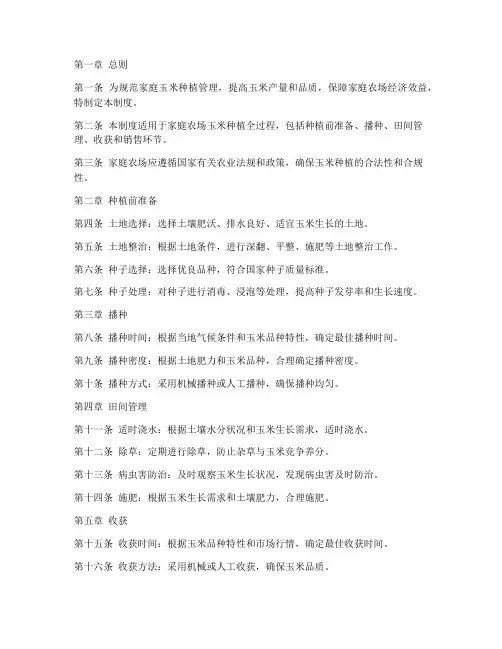 第一章 总则

第一条 为规范家庭玉米种植管理，提高玉米产量和品质，保障家庭农场经济效益，特制定本制度。

第二条 本制度适用于家庭农场玉米种植全过程，包括种植前准备、播种、田间管理、收获和销售环节。

第三条 家庭农场应遵循国家有关农业法规和政策，确保玉米种植的合法性和合规性。

第二章 种植前准备

第四条 土地选择：选择土壤肥沃、排水良好、适宜玉米生长的土地。

第五条 土地整治：根据土地条件，进行深翻、平整、施肥等土地整治工作。

第六条 种子选择：选择优良品种，符合国家种子质量标准。

第七条 种子处理：对种子进行消毒、浸泡等处理，提高种子发芽率和生长速度。

第三章 播种

第八条 播种时间：根据当地气候条件和玉米品种特性，确定最佳播种时间。

第九条 播种密度：根据土地肥力和玉米品种，合理确定播种密度。

第十条 播种方式：采用机械播种或人工播种，确保播种均匀。

第四章 田间管理

第十一条 适时浇水：根据土壤水分状况和玉米生长需求，适时浇水。

第十二条 除草：定期进行除草，防止杂草与玉米竞争养分。

第十三条 病虫害防治：及时观察玉米生长状况，发现病虫害及时防治。

第十四条 施肥：根据玉米生长需求和土壤肥力，合理施肥。

第五章 收获

第十五条 收获时间：根据玉米品种特性和市场行情，确定最佳收获时间。

第十六条 收获方法：采用机械或人工收获，确保玉米品质。